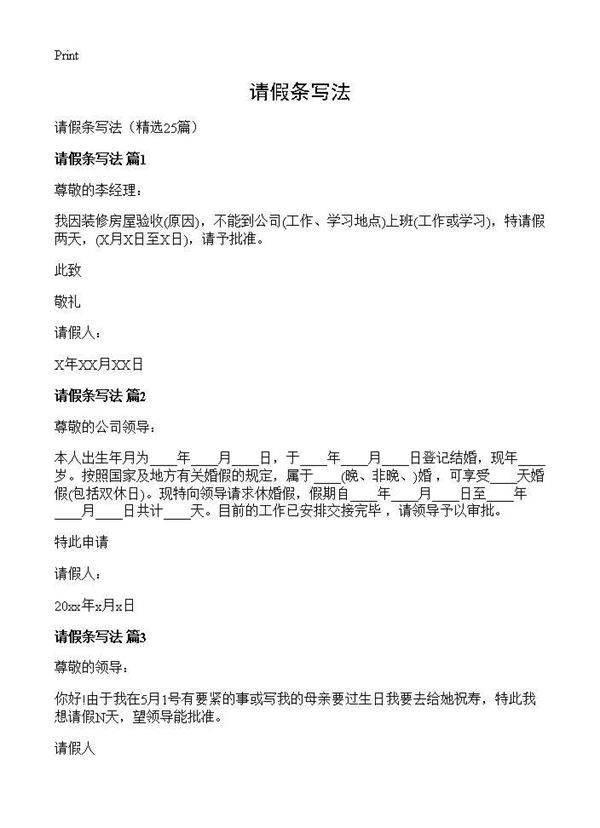 Print

请假条写法

请假条写法（精选25篇）

请假条写法 篇1

尊敬的李经理：

我因装修房屋验收(原因)，不能到公司(工作、学习地点)上班(工作或学习)，特请假两天，(X月X日至X日)，请予批准。

此致

敬礼

请假人：

X年XX月XX日

请假条写法 篇2

尊敬的公司领导：

本人出生年月为____年____月____日，于____年____月____日登记结婚，现年____岁。按照国家及地方有关婚假的规定，属于____(晚、非晚、)婚，可享受____天婚假(包括双休日)。现特向领导请求休婚假，假期自____年____月____日至____年____月____日共计____天。目前的工作已安排交接完毕，请领导予以审批。

特此申请

请假人：

20xx年x月x日

请假条写法 篇3

尊敬的领导：

你好!由于我在5月1号有要紧的事或写我的母亲要过生日我要去给她祝寿，特此我想请假N天，望领导能批准。

请假人